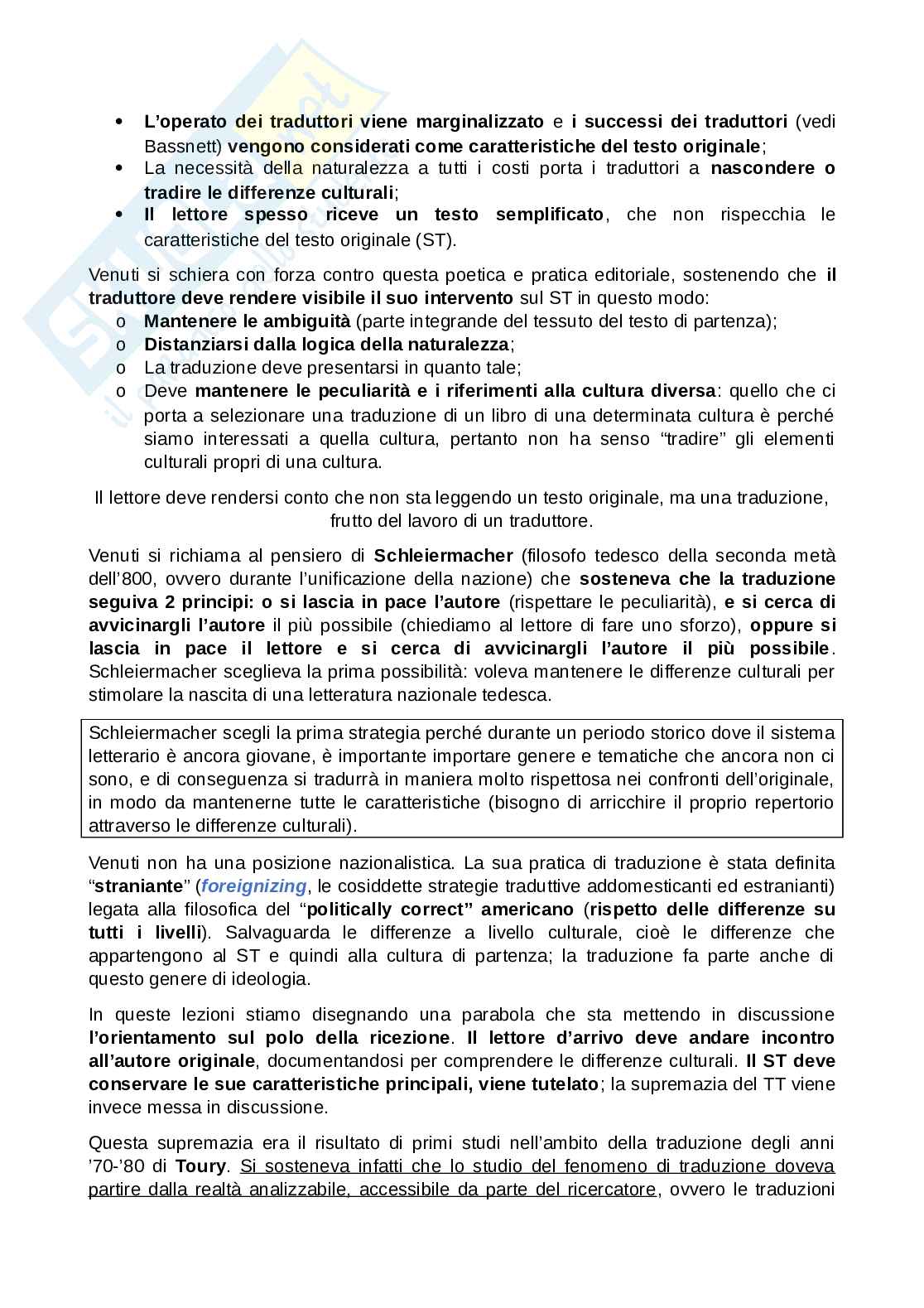 • L'operato dei traduttori viene marginalizzato e i successi dei traduttori (vedi Bassnett) vengono considerati come caratteristiche del testo originale;
• La necessità della naturalezza a tutti i costi porta i traduttori a nascondere o tradire le differenze culturali;
• Il lettore spesso riceve un testo semplificato, che non rispecchia le caratteristiche del testo originale (ST).

Venuti si schiera con forza contro questa poetica e pratica editoriale, sostenendo che il traduttore deve rendere visibile il suo intervento sul ST in questo modo:
o Mantenere le ambiguità (parte integrande del tessuto del testo di partenza);
o Distanziarsi dalla logica della naturalezza;
o La traduzione deve presentarsi in quanto tale;
o Deve mantenere le peculiarità e i riferimenti alla cultura diversa: quello che ci porta a selezionare una traduzione di un libro di una determinata cultura è perché siamo interessati a quella cultura, pertanto non ha senso "tradire" gli elementi culturali propri di una cultura.

Il lettore deve rendersi conto che non sta leggendo un testo originale, ma una traduzione, frutto del lavoro di un traduttore.

Venuti si richiama al pensiero di Schleiermacher (filosofo tedesco della seconda metà dell'800, ovvero durante l'unificazione della nazione) che sosteneva che la traduzione seguiva 2 principi: o si lascia in pace l'autore (rispettare le peculiarità), e si cerca di avvicinargli l'autore il più possibile (chiediamo al lettore di fare uno sforzo), oppure si lascia in pace il lettore e si cerca di avvicinargli l'autore il più possibile. Schleiermacher sceglieva la prima possibilità: voleva mantenere le differenze culturali per stimolare la nascita di una letteratura nazionale tedesca.

Schleiermacher scegli la prima strategia perché durante un periodo storico dove il sistema letterario è ancora giovane, è importante importare genere e tematiche che ancora non ci sono, e di conseguenza si tradurrà in maniera molto rispettosa nei confronti dell'originale, in modo da mantenerne tutte le caratteristiche (bisogno di arricchire il proprio repertorio attraverso le differenze culturali).

Venuti non ha una posizione nazionalistica. La sua pratica di traduzione è stata definita "straniante" (foreignizing, le cosiddette strategie traduttive addomesticanti ed estranianti) legata alla filosofica del "politically correct" americano (rispetto delle differenze su tutti i livelli). Salvaguarda le differenze a livello culturale, cioè le differenze che appartengono al ST e quindi alla cultura di partenza; la traduzione fa parte anche di questo genere di ideologia.

In queste lezioni stiamo disegnando una parabola che sta mettendo in discussione l'orientamento sul polo della ricezione. Il lettore d'arrivo deve andare incontro all'autore originale, documentandosi per comprendere le differenze culturali. Il ST deve conservare le sue caratteristiche principali, viene tutelato; la supremazia del TT viene invece messa in discussione.

Questa supremazia era il risultato di primi studi nell'ambito della traduzione degli anni '70-'80 di Toury. Si sosteneva infatti che lo studio del fenomeno di traduzione doveva partire dalla realtà analizzabile, accessibile da parte del ricercatore, ovvero le traduzioni